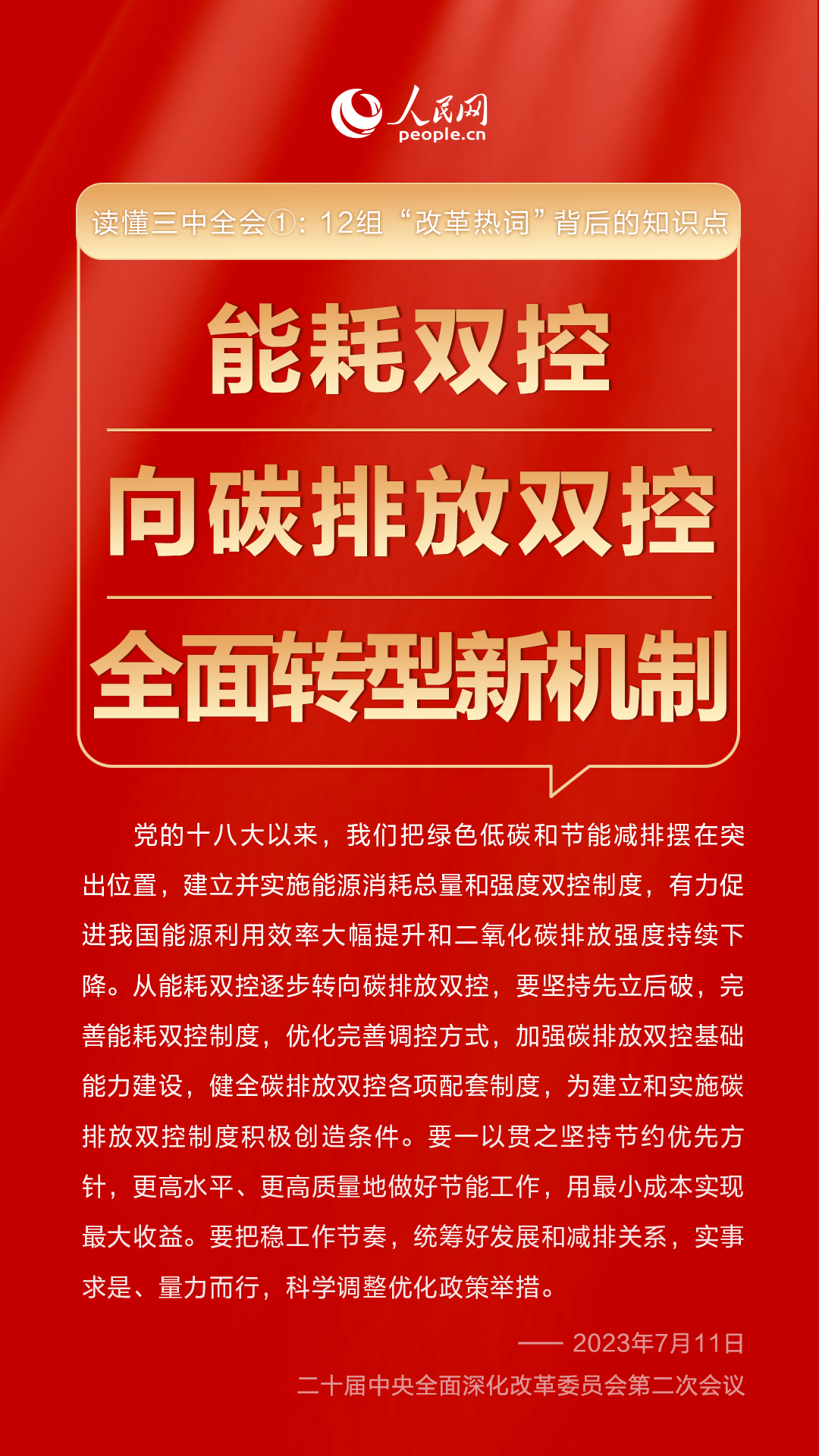 人民网
people.cn

读懂三中全会①：12组“改革热词”背后的知识点

能耗双控

向碳排放双控

全面转型新机制

党的十八大以来，我们把绿色低碳和节能减排摆在突出位置，建立并实施能源消耗总量和强度双控制度，有力促进我国能源利用效率大幅提升和二氧化碳排放强度持续下降。从能耗双控逐步转向碳排放双控，要坚持先立后破，完善能耗双控制度，优化完善调控方式，加强碳排放双控基础能力建设，健全碳排放双控各项配套制度，为建立和实施碳排放双控制度积极创造条件。要一以贯之坚持节约优先方针，更高水平、更高质量地做好节能工作，用最小成本实现最大收益。要把稳工作节奏，统筹好发展和减排关系，实事求是、量力而行，科学调整优化政策举措。

—— 2023年7月11日
二十届中央全面深化改革委员会第二次会议